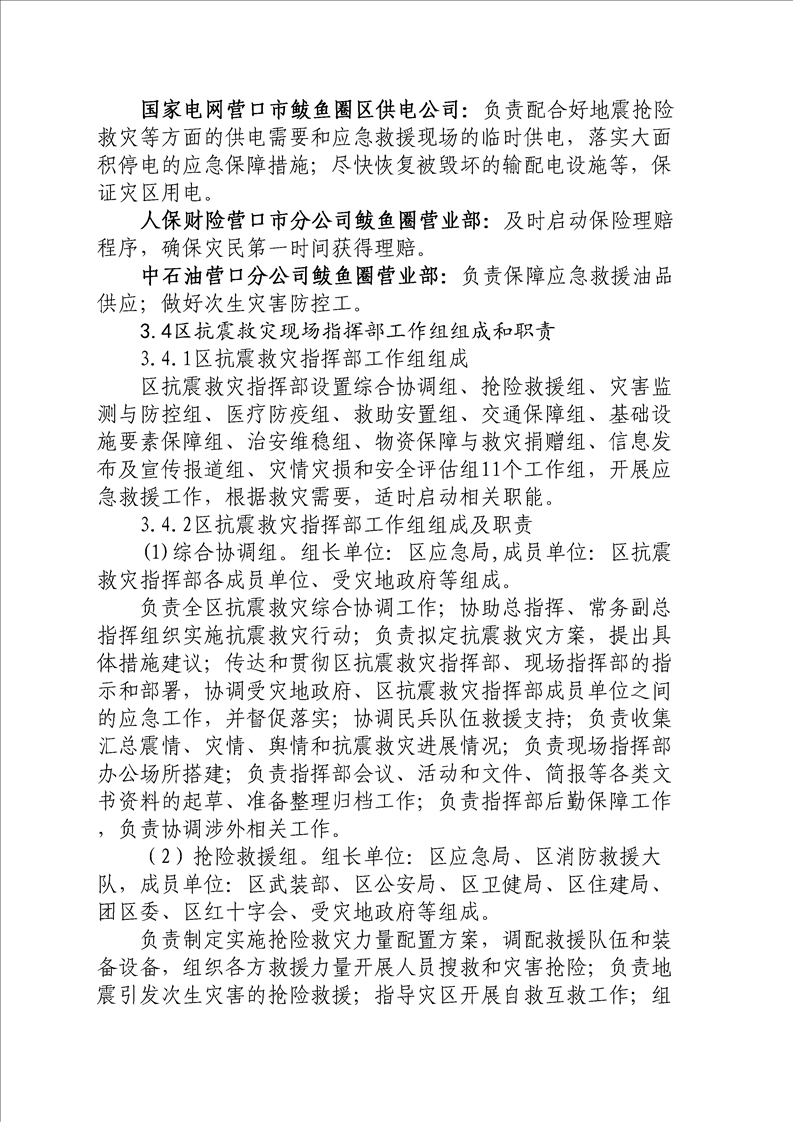 国家电网营口市鲅鱼圈区供电公司：负责配合好地震抢险救灾等方面的供电需要和应急救援现场的临时供电，落实大面积停电的应急保障措施；尽快恢复被毁坏的输配电设施等，保证灾区用电。

人保财险营口市分公司鲅鱼圈营业部：及时启动保险理赔程序，确保灾民第一时间获得理赔。

中石油营口分公司鲅鱼圈营业部：负责保障应急救援油品供应；做好次生灾害防控工。

3.4区抗震救灾现场指挥部工作组组成和职责

3.4.1区抗震救灾指挥部工作组组成

区抗震救灾指挥部设置综合协调组、抢险救援组、灾害监测与防控组、医疗防疫组、救助安置组、交通保障组、基础设施要素保障组、治安维稳组、物资保障与救灾捐赠组、信息发布及宣传报道组、灾情灾损和安全评估组11个工作组，开展应急救援工作，根据救灾需要，适时启动相关职能。

3.4.2区抗震救灾指挥部工作组组成及职责

(1)综合协调组。组长单位：区应急局，成员单位：区抗震救灾指挥部各成员单位、受灾地政府等组成。

负责全区抗震救灾综合协调工作；协助总指挥、常务副总指挥组织实施抗震救灾行动；负责拟定抗震救灾方案，提出具体措施建议；传达和贯彻区抗震救灾指挥部、现场指挥部的指示和部署，协调受灾地政府、区抗震救灾指挥部成员单位之间的应急工作，并督促落实；协调民兵队伍救援支持；负责收集汇总震情、灾情、舆情和抗震救灾进展情况；负责现场指挥部办公场所搭建；负责指挥部会议、活动和文件、简报等各类文书资料的起草、准备整理归档工作；负责指挥部后勤保障工作，负责协调涉外相关工作。

（2）抢险救援组。组长单位：区应急局、区消防救援大队，成员单位：区武装部、区公安局、区卫健局、区住建局、团区委、区红十字会、受灾地政府等组成。

负责制定实施抢险救灾力量配置方案，调配救援队伍和装备设备，组织各方救援力量开展人员搜救和灾害抢险；负责地震引发次生灾害的抢险救援；指导灾区开展自救互救工作；组